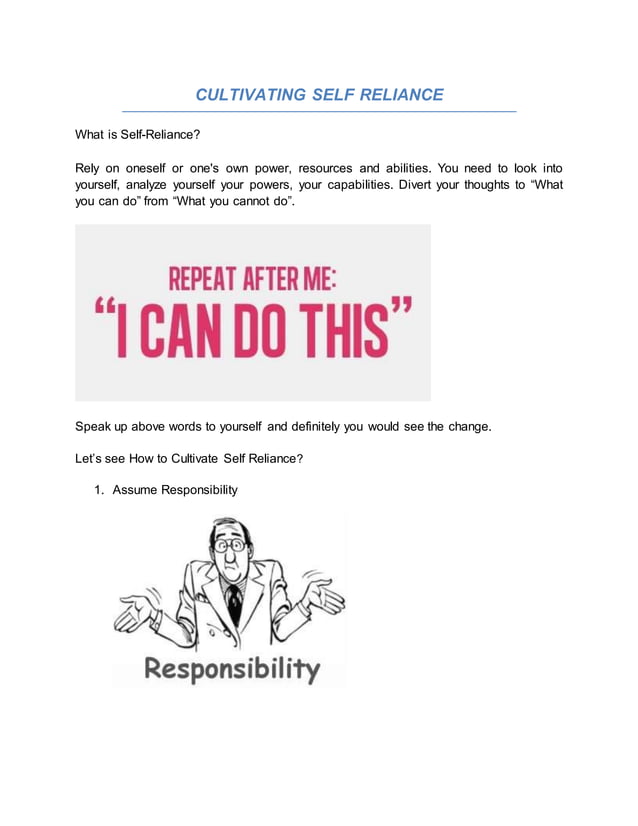 CULTIVATING SELF RELIANCE

What is Self-Reliance?

Rely on oneself or one's own power, resources and abilities. You need to look into yourself, analyze yourself your powers, your capabilities. Divert your thoughts to “What you can do” from “What you cannot do”.

REPEAT AFTER ME:
“I CAN DO THIS”

Speak up above words to yourself and definitely you would see the change.

Let’s see How to Cultivate Self Reliance?

1. Assume Responsibility

Responsibility